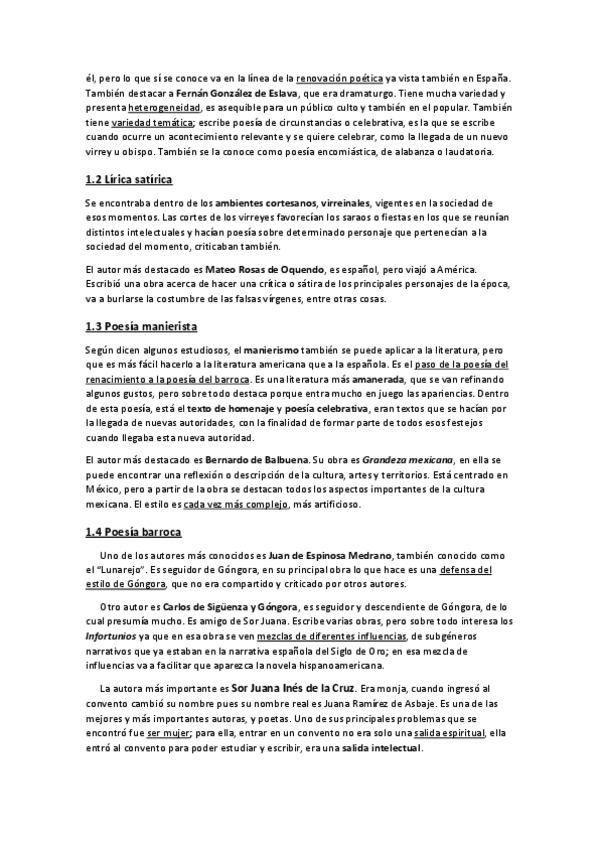 él, pero lo que sí se conoce va en la línea de la renovación poética ya vista también en España. También destacar a Fernán González de Eslava, que era dramaturgo. Tiene mucha variedad y presenta heterogeneidad, es asequible para un público culto y también en el popular. También tiene variedad temática; escribe poesía de circunstancias o celebrativa, es la que se escribe cuando ocurre un acontecimiento relevante y se quiere celebrar, como la llegada de un nuevo virrey u obispo. También se la conoce como poesía encomiástica, de alabanza o laudatoria.

1.2 Lírica satírica

Se encontraba dentro de los ambientes cortesanos, virreinales, vigentes en la sociedad de esos momentos. Las cortes de los virreyes favorecían los saraos o fiestas en los que se reunían distintos intelectuales y hacían poesía sobre determinado personaje que pertenecían a la sociedad del momento, criticaban también.

El autor más destacado es Mateo Rosas de Oquendo, es español, pero viajó a América. Escribió una obra acerca de hacer una crítica o sátira de los principales personajes de la época, va a burlarse la costumbre de las falsas vírgenes, entre otras cosas.

1.3 Poesía manierista

Según dicen algunos estudiosos, el manierismo también se puede aplicar a la literatura, pero que es más fácil hacerlo a la literatura americana que a la española. Es el paso de la poesía del renacimiento a la poesía del barroca. Es una literatura más amanerada, que se van refinando algunos gustos, pero sobre todo destaca porque entra mucho en juego las apariencias. Dentro de esta poesía, está el texto de homenaje y poesía celebrativa, eran textos que se hacían por la llegada de nuevas autoridades, con la finalidad de formar parte de todos esos festejos cuando llegaba esta nueva autoridad.

El autor más destacado es Bernardo de Balbuena. Su obra es Grandeza mexicana, en ella se puede encontrar una reflexión o descripción de la cultura, artes y territorios. Está centrado en México, pero a partir de la obra se destacan todos los aspectos importantes de la cultura mexicana. El estilo es cada vez más complejo, más artificioso.

1.4 Poesía barroca

Uno de los autores más conocidos es Juan de Espinosa Medrano, también conocido como el "Lunarejo". Es seguidor de Góngora, en su principal obra lo que hace es una defensa del estilo de Góngora, que no era compartido y criticado por otros autores.

Otro autor es Carlos de Sigüenza y Góngora, es seguidor y descendiente de Góngora, de lo cual presumía mucho. Es amigo de Sor Juana. Escribe varias obras, pero sobre todo interesa los Infortunios ya que en esa obra se ven mezclas de diferentes influencias, de subgéneros narrativos que ya estaban en la narrativa española del Siglo de Oro; en esa mezcla de influencias va a facilitar que aparezca la novela hispanoamericana.

La autora más importante es Sor Juana Inés de la Cruz. Era monja, cuando ingresó al convento cambió su nombre pues su nombre real es Juana Ramírez de Asbaje. Es una de las mejores y más importantes autoras, y poetas. Uno de sus principales problemas que se encontró fue ser mujer; para ella, entrar en un convento no era solo una salida espiritual, ella entró al convento para poder estudiar y escribir, era una salida intelectual.